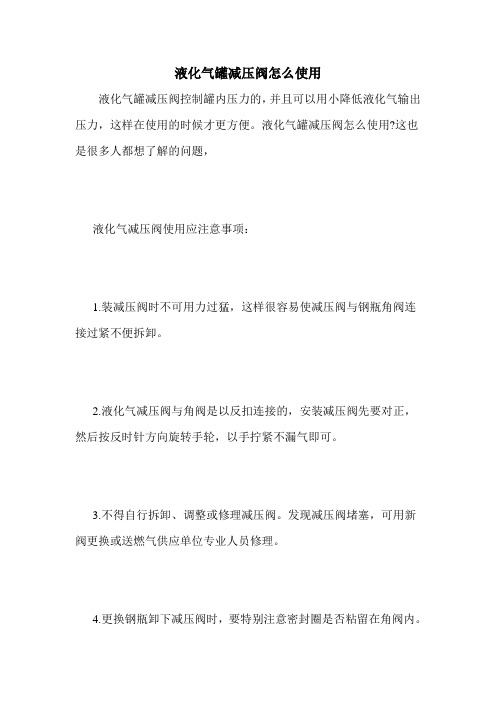 液化气罐减压阀怎么使用

液化气罐减压阀控制罐内压力的，并且可以用小降低液化气输出压力，这样在使用的时候才更方便。液化气罐减压阀怎么使用?这也是很多人都想了解的问题，

液化气减压阀使用应注意事项：

1.装减压阀时不可用力过猛，这样很容易使减压阀与钢瓶角阀连接过紧不便拆卸。

2.液化气减压阀与角阀是以反扣连接的，安装减压阀先要对正，然后按反时针方向旋转手轮，以手拧紧不漏气即可。

3.不得自行拆卸、调整或修理减压阀。发现减压阀堵塞，可用新阀更换或送燃气供应单位专业人员修理。

4.更换钢瓶卸下减压阀时，要特别注意密封圈是否粘留在角阀内。